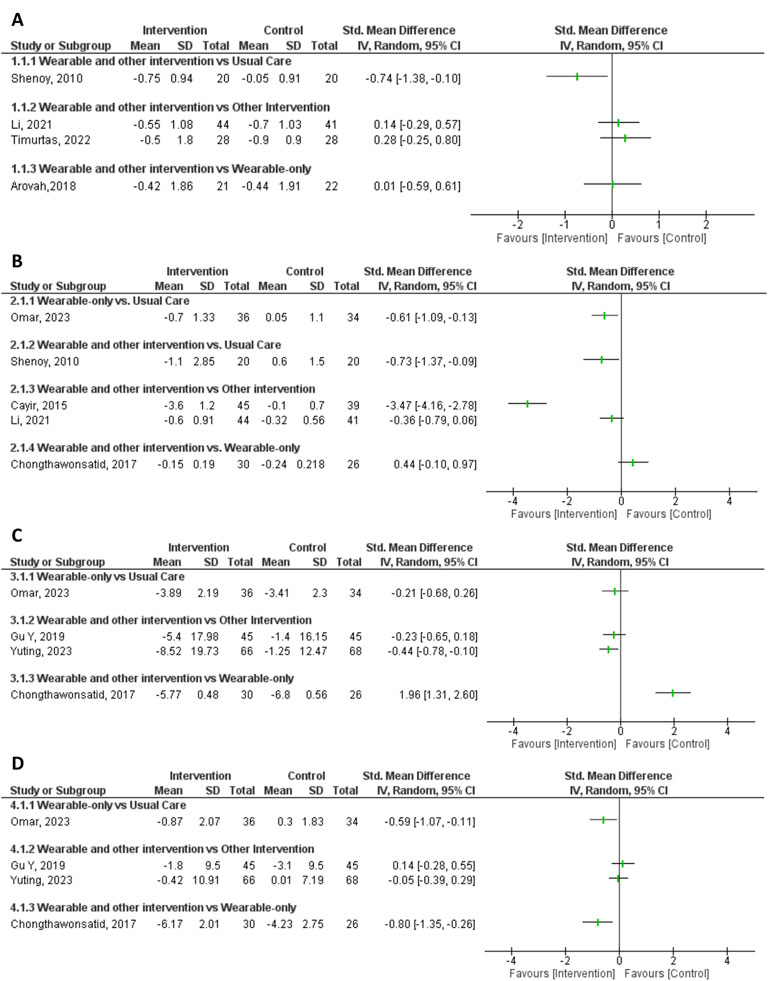 A

| Study or Subgroup | Intervention Mean | Intervention SD | Intervention Total | Control Mean | Control SD | Control Total | Std. Mean Difference IV, Random, 95% CI |
|---|---|---|---|---|---|---|---|
| 1.1.1 Wearable and other intervention vs Usual Care | | | | | | | |
| Shenoy, 2010 | -0.75 | 0.94 | 20 | -0.05 | 0.91 | 20 | -0.74 [-1.38, -0.10] |
| 1.1.2 Wearable and other intervention vs Other Intervention | | | | | | | |
| Li, 2021 | -0.55 | 1.08 | 44 | -0.7 | 1.03 | 41 | 0.14 [-0.29, 0.57] |
| Timurtas, 2022 | -0.5 | 1.8 | 28 | -0.9 | 0.9 | 28 | 0.28 [-0.25, 0.80] |
| 1.1.3 Wearable and other intervention vs Wearable-only | | | | | | | |
| Arovah,2018 | -0.42 | 1.86 | 21 | -0.44 | 1.91 | 22 | 0.01 [-0.59, 0.61] |

Std. Mean Difference
IV, Random, 95% CI
-2 -1 0 1 2
Favours [Intervention] Favours [Control]

B

| Study or Subgroup | Intervention Mean | Intervention SD | Intervention Total | Control Mean | Control SD | Control Total | Std. Mean Difference IV, Random, 95% CI |
|---|---|---|---|---|---|---|---|
| 2.1.1 Wearable-only vs. Usual Care | | | | | | | |
| Omar, 2023 | -0.7 | 1.33 | 36 | 0.05 | 1.1 | 34 | -0.61 [-1.09, -0.13] |
| 2.1.2 Wearable and other intervention vs. Usual Care | | | | | | | |
| Shenoy, 2010 | -1.1 | 2.85 | 20 | 0.6 | 1.5 | 20 | -0.73 [-1.37, -0.09] |
| 2.1.3 Wearable and other intervention vs Other intervention | | | | | | | |
| Cayir, 2015 | -3.6 | 1.2 | 45 | -0.1 | 0.7 | 39 | -3.47 [-4.16, -2.78] |
| Li, 2021 | -0.6 | 0.91 | 44 | -0.32 | 0.56 | 41 | -0.36 [-0.79, 0.06] |
| 2.1.4 Wearable and other intervention vs. Wearable-only | | | | | | | |
| Chongthawonsatid, 2017 | -0.15 | 0.19 | 30 | -0.24 | 0.218 | 26 | 0.44 [-0.10, 0.97] |

Std. Mean Difference
IV, Random, 95% CI
-4 -2 0 2 4
Favours [Intervention] Favours [Control]

C

| Study or Subgroup | Intervention Mean | Intervention SD | Intervention Total | Control Mean | Control SD | Control Total | Std. Mean Difference IV, Random, 95% CI |
|---|---|---|---|---|---|---|---|
| 3.1.1 Wearable-only vs Usual Care | | | | | | | |
| Omar, 2023 | -3.89 | 2.19 | 36 | -3.41 | 2.3 | 34 | -0.21 [-0.68, 0.26] |
| 3.1.2 Wearable and other intervention vs Other Intervention | | | | | | | |
| Gu Y, 2019 | -5.4 | 17.98 | 45 | -1.4 | 16.15 | 45 | -0.23 [-0.65, 0.18] |
| Yuting, 2023 | -8.52 | 19.73 | 66 | -1.25 | 12.47 | 68 | -0.44 [-0.78, -0.10] |
| 3.1.3 Wearable and other intervention vs Wearable-only | | | | | | | |
| Chongthawonsatid, 2017 | -5.77 | 0.48 | 30 | -6.8 | 0.56 | 26 | 1.96 [1.31, 2.60] |

Std. Mean Difference
IV, Random, 95% CI
-4 -2 0 2 4
Favours [Intervention] Favours [Control]

D

| Study or Subgroup | Intervention Mean | Intervention SD | Intervention Total | Control Mean | Control SD | Control Total | Std. Mean Difference IV, Random, 95% CI |
|---|---|---|---|---|---|---|---|
| 4.1.1 Wearable-only vs Usual Care | | | | | | | |
| Omar, 2023 | -0.87 | 2.07 | 36 | 0.3 | 1.83 | 34 | -0.59 [-1.07, -0.11] |
| 4.1.2 Wearable and other intervention vs Other Intervention | | | | | | | |
| Gu Y, 2019 | -1.8 | 9.5 | 45 | -3.1 | 9.5 | 45 | 0.14 [-0.28, 0.55] |
| Yuting, 2023 | -0.42 | 10.91 | 66 | 0.01 | 7.19 | 68 | -0.05 [-0.39, 0.29] |
| 4.1.3 Wearable and other intervention vs Wearable-only | | | | | | | |
| Chongthawonsatid, 2017 | -6.17 | 2.01 | 30 | -4.23 | 2.75 | 26 | -0.80 [-1.35, -0.26] |

Std. Mean Difference
IV, Random, 95% CI
-4 -2 0 2 4
Favours [Intervention] Favours [Control]